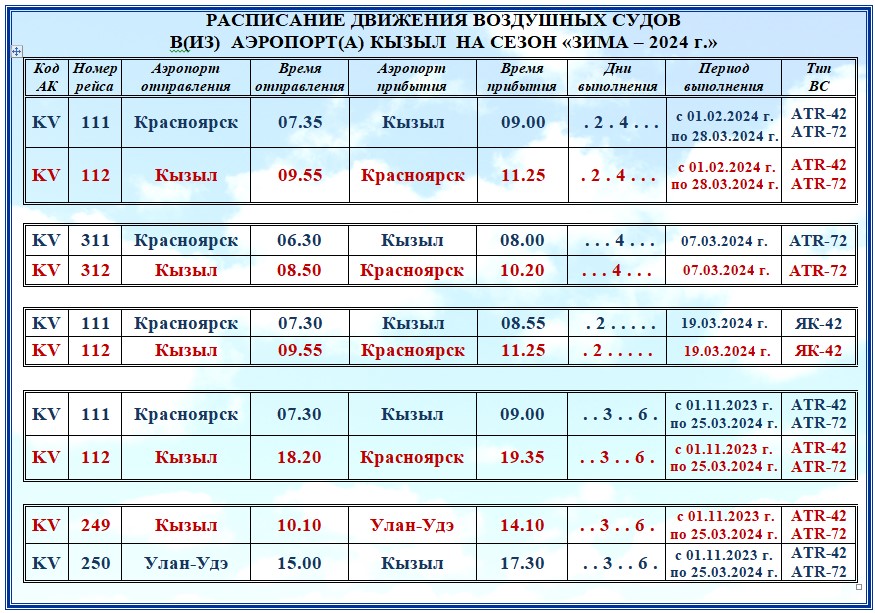 РАСПИСАНИЕ ДВИЖЕНИЯ ВОЗДУШНЫХ СУДОВ
В(ИЗ) АЭРОПОРТ(А) КЫЗЫЛ НА СЕЗОН «ЗИМА – 2024 г.»

| Код АК | Номер рейса | Аэропорт отправления | Время отправления | Аэропорт прибытия | Время прибытия | Дни выполнения | Период выполнения | Тип ВС |
|---|---|---|---|---|---|---|---|---|
| KV | 111 | Красноярск | 07.35 | Кызыл | 09.00 | . 2 . 4 . . . | с 01.02.2024 г. по 28.03.2024 г. | ATR-42 ATR-72 |
| KV | 112 | Кызыл | 09.55 | Красноярск | 11.25 | . 2 . 4 . . . | с 01.02.2024 г. по 28.03.2024 г. | ATR-42 ATR-72 |

| KV | 311 | Красноярск | 06.30 | Кызыл | 08.00 | . . . 4 . . . | 07.03.2024 г. | ATR-72 |
|---|---|---|---|---|---|---|---|---|
| KV | 312 | Кызыл | 08.50 | Красноярск | 10.20 | . . . 4 . . . | 07.03.2024 г. | ATR-72 |

| KV | 111 | Красноярск | 07.30 | Кызыл | 08.55 | . 2 . . . . . | 19.03.2024 г. | ЯК-42 |
|---|---|---|---|---|---|---|---|---|
| KV | 112 | Кызыл | 09.55 | Красноярск | 11.25 | . 2 . . . . . | 19.03.2024 г. | ЯК-42 |

| KV | 111 | Красноярск | 07.30 | Кызыл | 09.00 | . . 3 . . 6 . | с 01.11.2023 г. по 25.03.2024 г. | ATR-42 ATR-72 |
|---|---|---|---|---|---|---|---|---|
| KV | 112 | Кызыл | 18.20 | Красноярск | 19.35 | . . 3 . . 6 . | с 01.11.2023 г. по 25.03.2024 г. | ATR-42 ATR-72 |

| KV | 249 | Кызыл | 10.10 | Улан-Удэ | 14.10 | . . 3 . . 6 . | с 01.11.2023 г. по 25.03.2024 г. | ATR-42 ATR-72 |
|---|---|---|---|---|---|---|---|---|
| KV | 250 | Улан-Удэ | 15.00 | Кызыл | 17.30 | . . 3 . . 6 . | с 01.11.2023 г. по 25.03.2024 г. | ATR-42 ATR-72 |